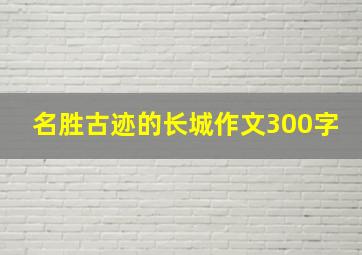 名胜古迹的长城作文300字